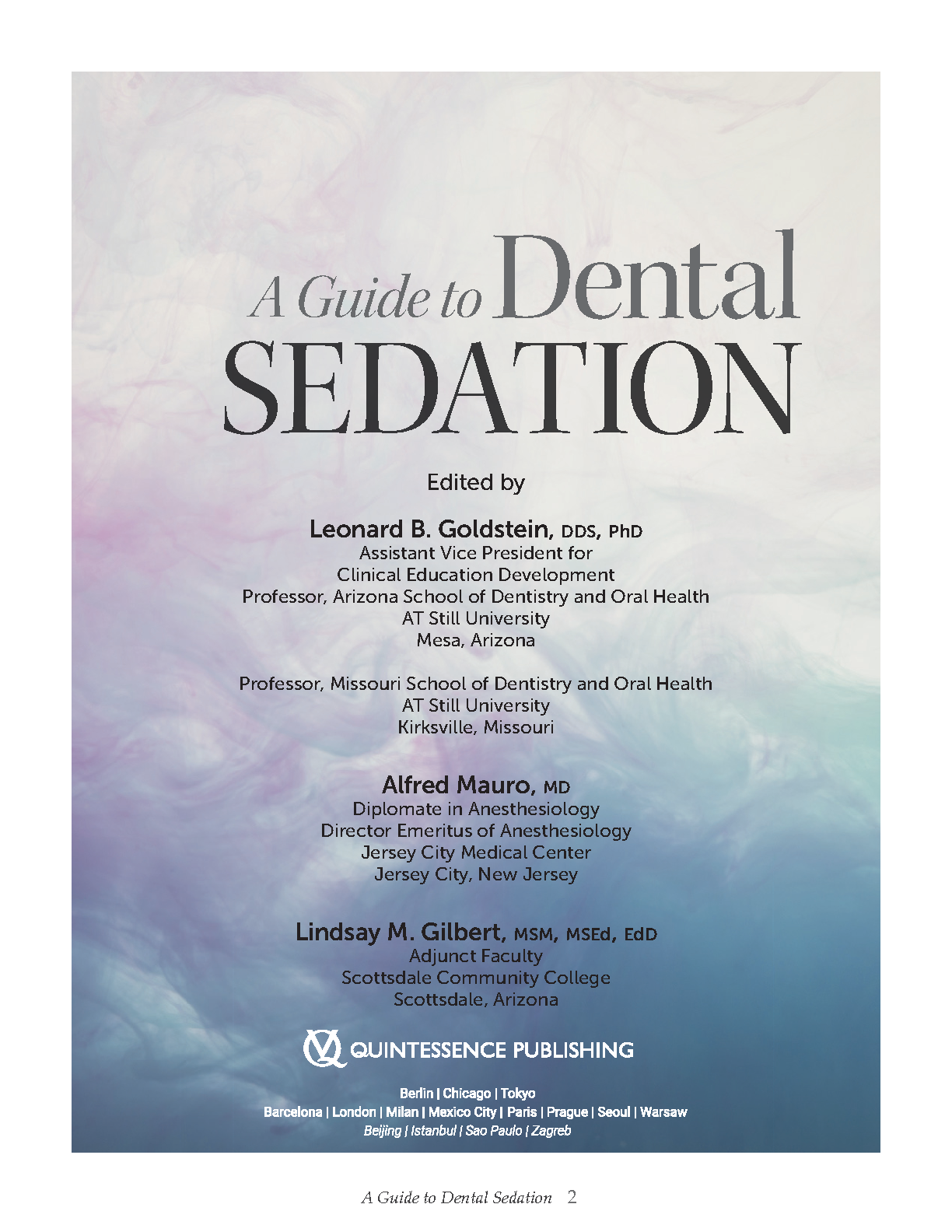 A Guide to Dental
SEDATION

Edited by

Leonard B. Goldstein, DDS, PhD
Assistant Vice President for
Clinical Education Development
Professor, Arizona School of Dentistry and Oral Health
AT Still University
Mesa, Arizona

Professor, Missouri School of Dentistry and Oral Health
AT Still University
Kirksville, Missouri

Alfred Mauro, MD
Diplomate in Anesthesiology
Director Emeritus of Anesthesiology
Jersey City Medical Center
Jersey City, New Jersey

Lindsay M. Gilbert, MSM, MSEd, EdD
Adjunct Faculty
Scottsdale Community College
Scottsdale, Arizona

QUINTESSENCE PUBLISHING

Berlin | Chicago | Tokyo
Barcelona | London | Milan | Mexico City | Paris | Prague | Seoul | Warsaw
Beijing | Istanbul | Sao Paulo | Zagreb

A Guide to Dental Sedation 2